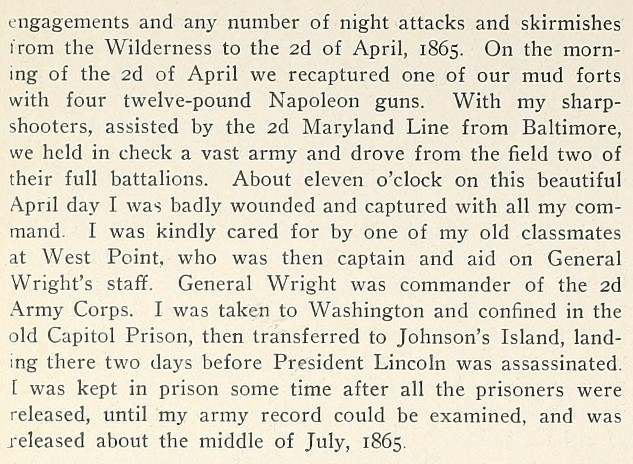 engagements and any number of night attacks and skirmishes from the Wilderness to the 2d of April, 1865. On the morning of the 2d of April we recaptured one of our mud forts with four twelve-pound Napoleon guns. With my sharpshooters, assisted by the 2d Maryland Line from Baltimore, we held in check a vast army and drove from the field two of their full battalions. About eleven o'clock on this beautiful April day I was badly wounded and captured with all my command. I was kindly cared for by one of my old classmates at West Point, who was then captain and aid on General Wright's staff. General Wright was commander of the 2d Army Corps. I was taken to Washington and confined in the old Capitol Prison, then transferred to Johnson's Island, landing there two days before President Lincoln was assassinated. I was kept in prison some time after all the prisoners were released, until my army record could be examined, and was released about the middle of July, 1865.